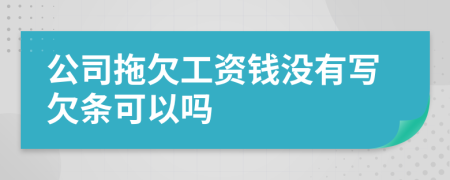 公司拖欠工资钱没有写欠条可以吗